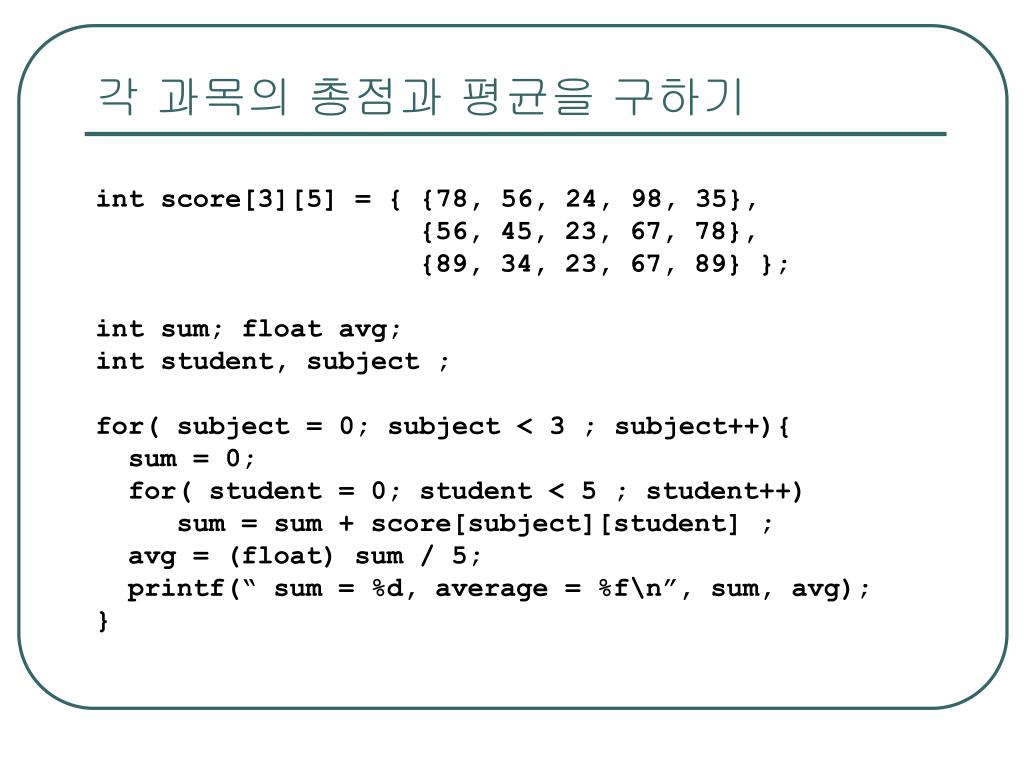 각 과목의 총점과 평균을 구하기

int score[3][5] = { {78, 56, 24, 98, 35},
                    {56, 45, 23, 67, 78},
                    {89, 34, 23, 67, 89} };

int sum; float avg;
int student, subject ;

for( subject = 0; subject < 3 ; subject++){
  sum = 0;
  for( student = 0; student < 5 ; student++)
     sum = sum + score[subject][student] ;
  avg = (float) sum / 5;
  printf(“ sum = %d, average = %f\n”, sum, avg);
}